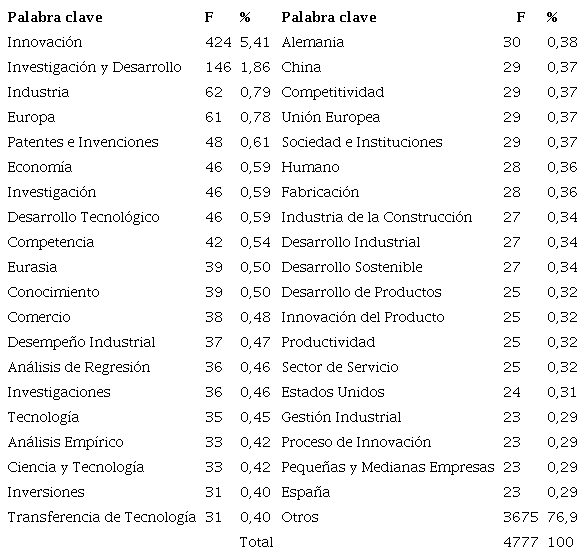 | Palabra clave | F | % | Palabra clave | F | % |
|---|---|---|---|---|---|
| Innovación | 424 | 5,41 | Alemania | 30 | 0,38 |
| Investigación y Desarrollo | 146 | 1,86 | China | 29 | 0,37 |
| Industria | 62 | 0,79 | Competitividad | 29 | 0,37 |
| Europa | 61 | 0,78 | Unión Europea | 29 | 0,37 |
| Patentes e Invenciones | 48 | 0,61 | Sociedad e Instituciones | 29 | 0,37 |
| Economía | 46 | 0,59 | Humano | 28 | 0,36 |
| Investigación | 46 | 0,59 | Fabricación | 28 | 0,36 |
| Desarrollo Tecnológico | 46 | 0,59 | Industria de la Construcción | 27 | 0,34 |
| Competencia | 42 | 0,54 | Desarrollo Industrial | 27 | 0,34 |
| Eurasia | 39 | 0,50 | Desarrollo Sostenible | 27 | 0,34 |
| Conocimiento | 39 | 0,50 | Desarrollo de Productos | 25 | 0,32 |
| Comercio | 38 | 0,48 | Innovación del Producto | 25 | 0,32 |
| Desempeño Industrial | 37 | 0,47 | Productividad | 25 | 0,32 |
| Análisis de Regresión | 36 | 0,46 | Sector de Servicio | 25 | 0,32 |
| Investigaciones | 36 | 0,46 | Estados Unidos | 24 | 0,31 |
| Tecnología | 35 | 0,45 | Gestión Industrial | 23 | 0,29 |
| Análisis Empírico | 33 | 0,42 | Proceso de Innovación | 23 | 0,29 |
| Ciencia y Tecnología | 33 | 0,42 | Pequeñas y Medianas Empresas | 23 | 0,29 |
| Inversiones | 31 | 0,40 | España | 23 | 0,29 |
| Transferencia de Tecnología | 31 | 0,40 | Otros | 3675 | 76,9 |
| | | Total | | 4777 | 100 |